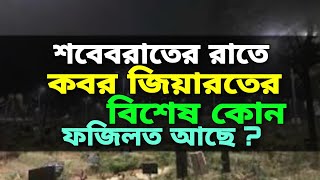 শবেবরাতের রাতে
কবর জিয়ারতের
বিশেষ কোন
ফজিলত আছে ?